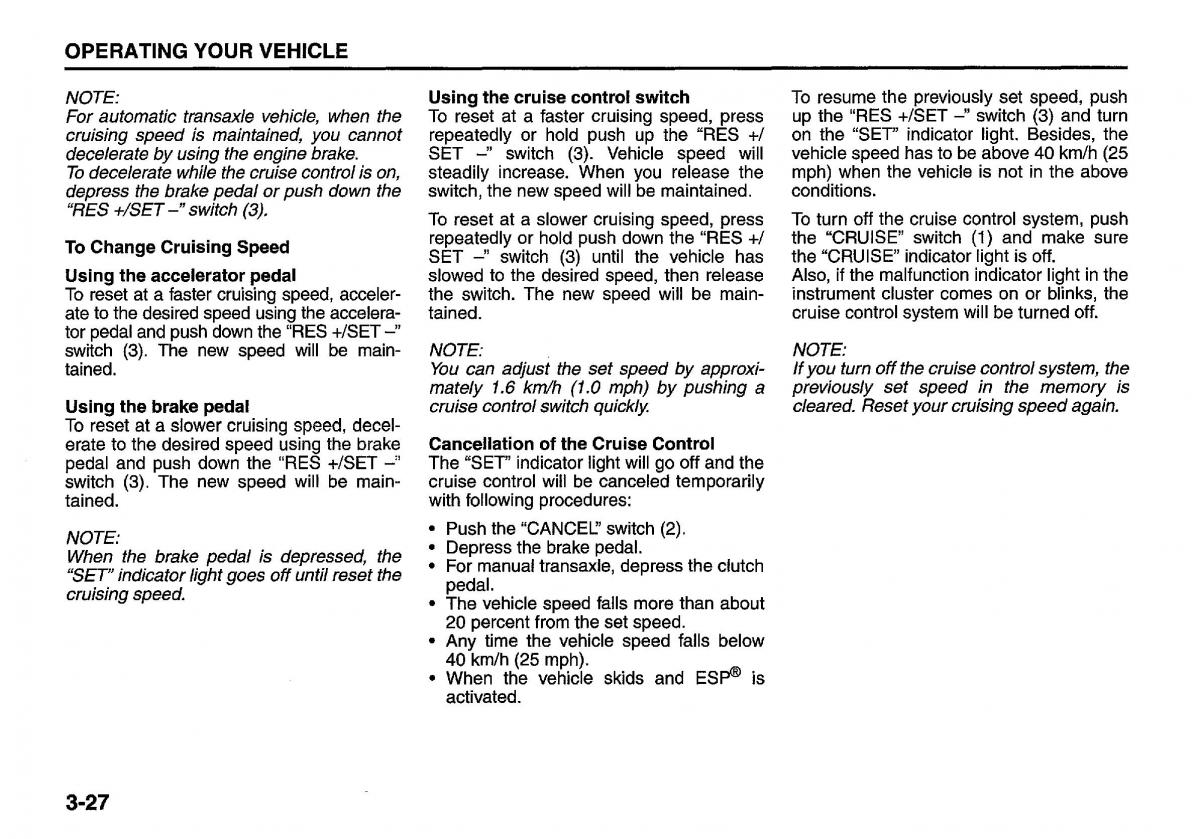 OPERATING YOUR VEHICLE

NOTE:
For automatic transaxle vehicle, when the cruising speed is maintained, you cannot decelerate by using the engine brake.
To decelerate while the cruise control is on, depress the brake pedal or push down the "RES +/SET –" switch (3).

To Change Cruising Speed

Using the accelerator pedal
To reset at a faster cruising speed, accelerate to the desired speed using the accelerator pedal and push down the "RES +/SET –" switch (3). The new speed will be maintained.

Using the brake pedal
To reset at a slower cruising speed, decelerate to the desired speed using the brake pedal and push down the "RES +/SET –" switch (3). The new speed will be maintained.

NOTE:
When the brake pedal is depressed, the "SET" indicator light goes off until reset the cruising speed.

Using the cruise control switch
To reset at a faster cruising speed, press repeatedly or hold push up the "RES +/SET –" switch (3). Vehicle speed will steadily increase. When you release the switch, the new speed will be maintained.

To reset at a slower cruising speed, press repeatedly or hold push down the "RES +/SET –" switch (3) until the vehicle has slowed to the desired speed, then release the switch. The new speed will be maintained.

NOTE:
You can adjust the set speed by approximately 1.6 km/h (1.0 mph) by pushing a cruise control switch quickly.

Cancellation of the Cruise Control
The "SET" indicator light will go off and the cruise control will be canceled temporarily with following procedures:

• Push the "CANCEL" switch (2).
• Depress the brake pedal.
• For manual transaxle, depress the clutch pedal.
• The vehicle speed falls more than about 20 percent from the set speed.
• Any time the vehicle speed falls below 40 km/h (25 mph).
• When the vehicle skids and ESP® is activated.

To resume the previously set speed, push up the "RES +/SET –" switch (3) and turn on the "SET" indicator light. Besides, the vehicle speed has to be above 40 km/h (25 mph) when the vehicle is not in the above conditions.

To turn off the cruise control system, push the "CRUISE" switch (1) and make sure the "CRUISE" indicator light is off.
Also, if the malfunction indicator light in the instrument cluster comes on or blinks, the cruise control system will be turned off.

NOTE:
If you turn off the cruise control system, the previously set speed in the memory is cleared. Reset your cruising speed again.

3-27